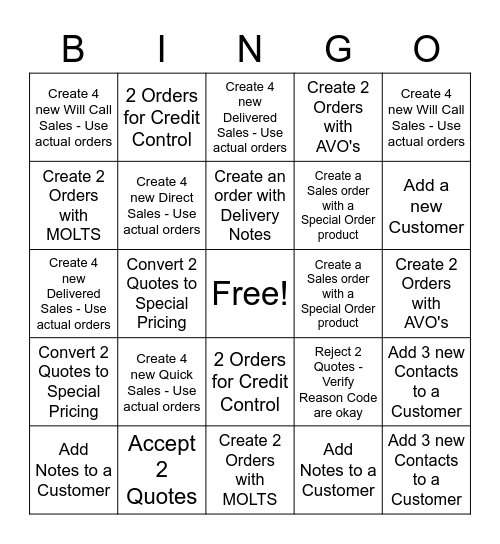 | B | I | N | G | O |
|---|---|---|---|---|
| Create 4 new Will Call Sales - Use actual orders | 2 Orders for Credit Control | Create 4 new Delivered Sales - Use actual orders | Create 2 Orders with AVO's | Create 4 new Will Call Sales - Use actual orders |
| Create 2 Orders with MOLTS | Create 4 new Direct Sales - Use actual orders | Create an order with Delivery Notes | Create a Sales order with a Special Order product | Add a new Customer |
| Create 4 new Delivered Sales - Use actual orders | Convert 2 Quotes to Special Pricing | Free! | Create a Sales order with a Special Order product | Create 2 Orders with AVO's |
| Convert 2 Quotes to Special Pricing | Create 4 new Quick Sales - Use actual orders | 2 Orders for Credit Control | Reject 2 Quotes - Verify Reason Code are okay | Add 3 new Contacts to a Customer |
| Add Notes to a Customer | Accept 2 Quotes | Create 2 Orders with MOLTS | Add Notes to a Customer | Add 3 new Contacts to a Customer |